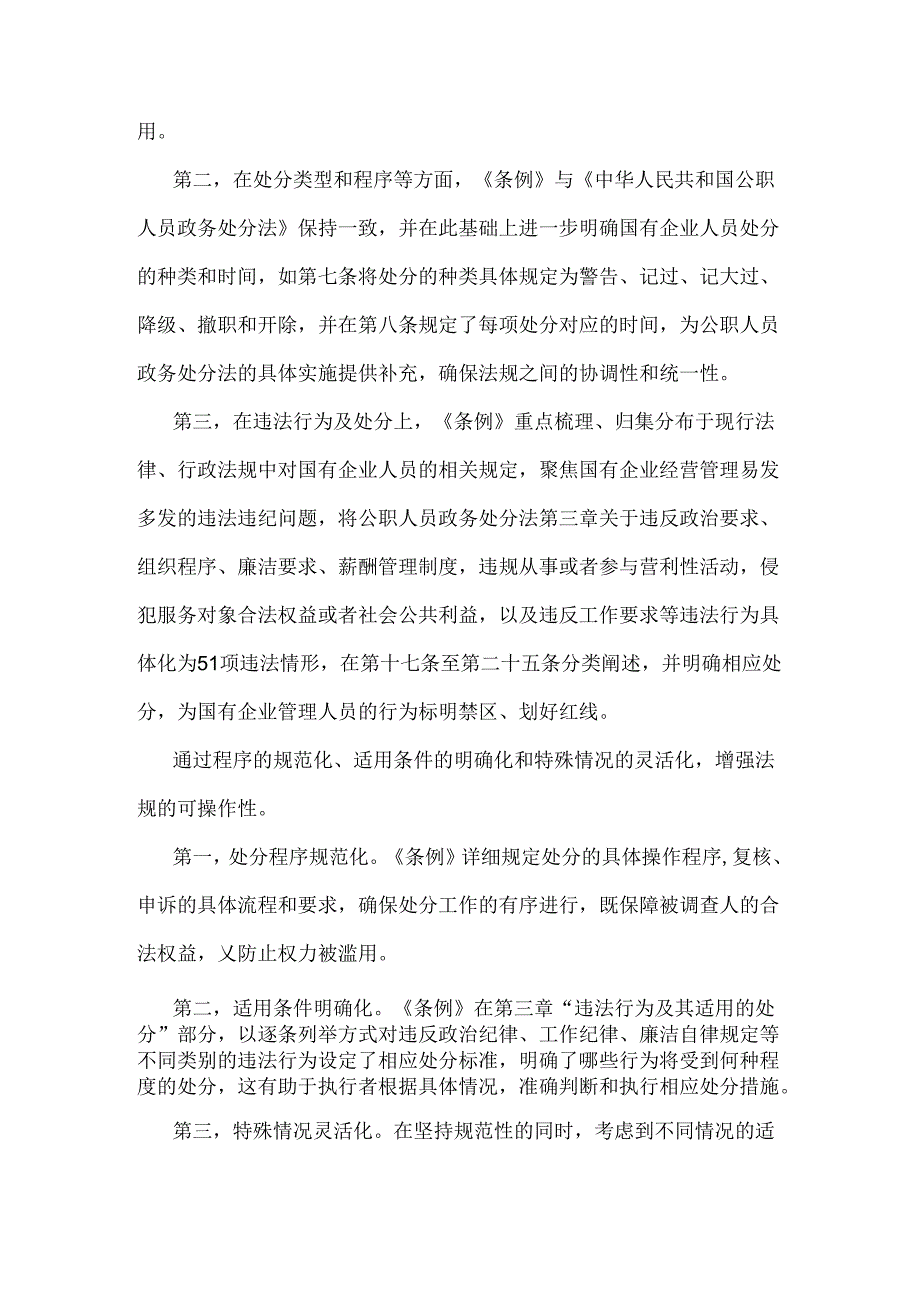 用。

第二，在处分类型和程序等方面，《条例》与《中华人民共和国公职人员政务处分法》保持一致，并在此基础上进一步明确国有企业人员处分的种类和时间，如第七条将处分的种类具体规定为警告、记过、记大过、降级、撤职和开除，并在第八条规定了每项处分对应的时间，为公职人员政务处分法的具体实施提供补充，确保法规之间的协调性和统一性。

第三，在违法行为及处分上，《条例》重点梳理、归集分布于现行法律、行政法规中对国有企业人员的相关规定，聚焦国有企业经营管理易发多发的违法违纪问题，将公职人员政务处分法第三章关于违反政治要求、组织程序、廉洁要求、薪酬管理制度，违规从事或者参与营利性活动，侵犯服务对象合法权益或者社会公共利益，以及违反工作要求等违法行为具体化为51项违法情形，在第十七条至第二十五条分类阐述，并明确相应处分，为国有企业管理人员的行为标明禁区、划好红线。

通过程序的规范化、适用条件的明确化和特殊情况的灵活化，增强法规的可操作性。

第一，处分程序规范化。《条例》详细规定处分的具体操作程序,复核、申诉的具体流程和要求，确保处分工作的有序进行，既保障被调查人的合法权益，又防止权力被滥用。

第二，适用条件明确化。《条例》在第三章“违法行为及其适用的处分”部分，以逐条列举方式对违反政治纪律、工作纪律、廉洁自律规定等不同类别的违法行为设定了相应处分标准，明确了哪些行为将受到何种程度的处分，这有助于执行者根据具体情况，准确判断和执行相应处分措施。

第三，特殊情况灵活化。在坚持规范性的同时，考虑到不同情况的适